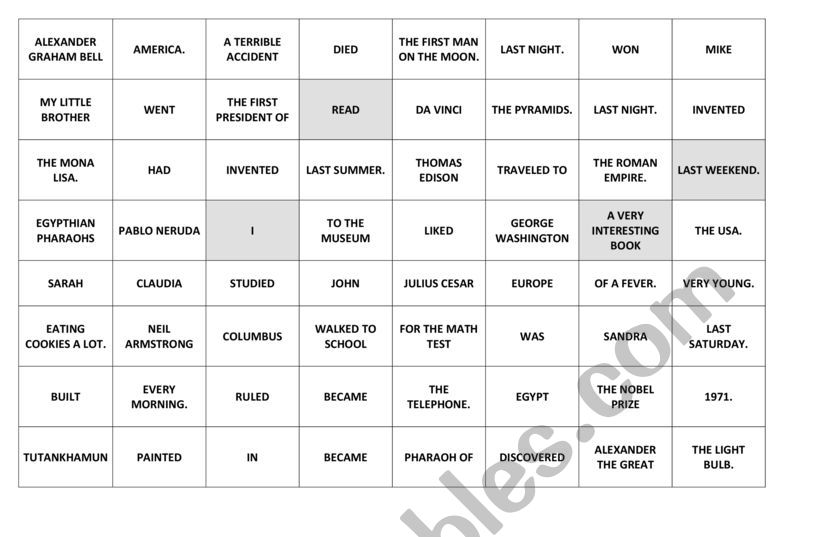 | ALEXANDER GRAHAM BELL | AMERICA. | A TERRIBLE ACCIDENT | DIED | THE FIRST MAN ON THE MOON. | LAST NIGHT. | WON | MIKE |
|---|---|---|---|---|---|---|---|
| MY LITTLE BROTHER | WENT | THE FIRST PRESIDENT OF | READ | DA VINCI | THE PYRAMIDS. | LAST NIGHT. | INVENTED |
| THE MONA LISA. | HAD | INVENTED | LAST SUMMER. | THOMAS EDISON | TRAVELED TO | THE ROMAN EMPIRE. | LAST WEEKEND. |
| EGYPTHIAN PHARAOHS | PABLO NERUDA | I | TO THE MUSEUM | LIKED | GEORGE WASHINGTON | A VERY INTERESTING BOOK | THE USA. |
| SARAH | CLAUDIA | STUDIED | JOHN | JULIUS CESAR | EUROPE | OF A FEVER. | VERY YOUNG. |
| EATING COOKIES A LOT. | NEIL ARMSTRONG | COLUMBUS | WALKED TO SCHOOL | FOR THE MATH TEST | WAS | SANDRA | LAST SATURDAY. |
| BUILT | EVERY MORNING. | RULED | BECAME | THE TELEPHONE. | EGYPT | THE NOBEL PRIZE | 1971. |
| TUTANKHAMUN | PAINTED | IN | BECAME | PHARAOH OF | DISCOVERED | ALEXANDER THE GREAT | THE LIGHT BULB. |

bles.com